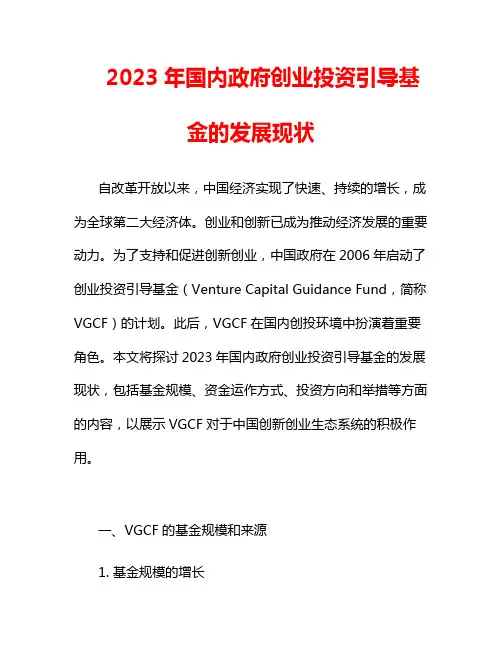 2023 年国内政府创业投资引导基金的发展现状

自改革开放以来，中国经济实现了快速、持续的增长，成为全球第二大经济体。创业和创新已成为推动经济发展的重要动力。为了支持和促进创新创业，中国政府在 2006 年启动了创业投资引导基金（Venture Capital Guidance Fund，简称 VGCF）的计划。此后，VGCF 在国内创投环境中扮演着重要角色。本文将探讨 2023 年国内政府创业投资引导基金的发展现状，包括基金规模、资金运作方式、投资方向和举措等方面的内容，以展示 VGCF 对于中国创新创业生态系统的积极作用。

一、VGCF 的基金规模和来源

1. 基金规模的增长